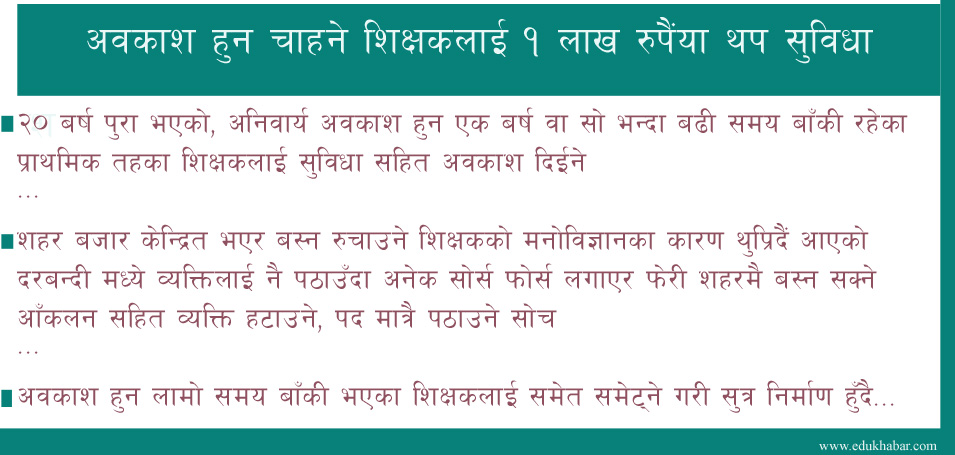 अवकाश हुन चाहने शिक्षकलाई १ लाख रुपैंया थप सुविधा

■२० बर्ष पुरा भएको, अनिवार्य अवकाश हुन एक बर्ष वा सो भन्दा बढी समय बाँकी रहेका प्राथमिक तहका शिक्षकलाई सुविधा सहित अवकाश दिईने
...

■शहर बजार केन्द्रित भएर बस्न रुचाउने शिक्षकको मनोविज्ञानका कारण थुप्रिदैं आएको दरबन्दी मध्ये व्यक्तिलाई नै पठाउँदा अनेक सोर्स फोर्स लगाएर फेरी शहरमै बस्न सक्ने आँकलन सहित व्यक्ति हटाउने, पद मात्रै पठाउने सोच
...

■अवकाश हुन लामो समय बाँकी भएका शिक्षकलाई समेत समेट्ने गरी सुत्र निर्माण हुँदै...

www.edukhabar.com